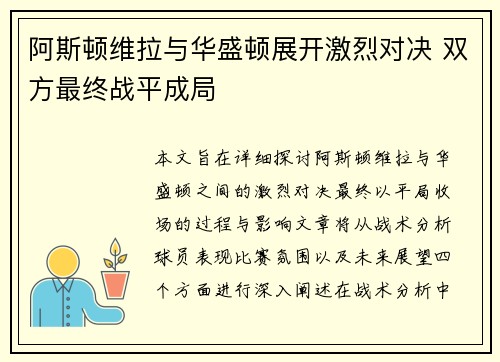 阿斯顿维拉与华盛顿展开激烈对决 双方最终战平成局

本文旨在详细探讨阿斯顿维拉与华盛顿之间的激烈对决最终以平局收场的过程与影响文章将从战术分析球员表现比赛氛围以及未来展望四个方面进行深入阐述在战术分析中